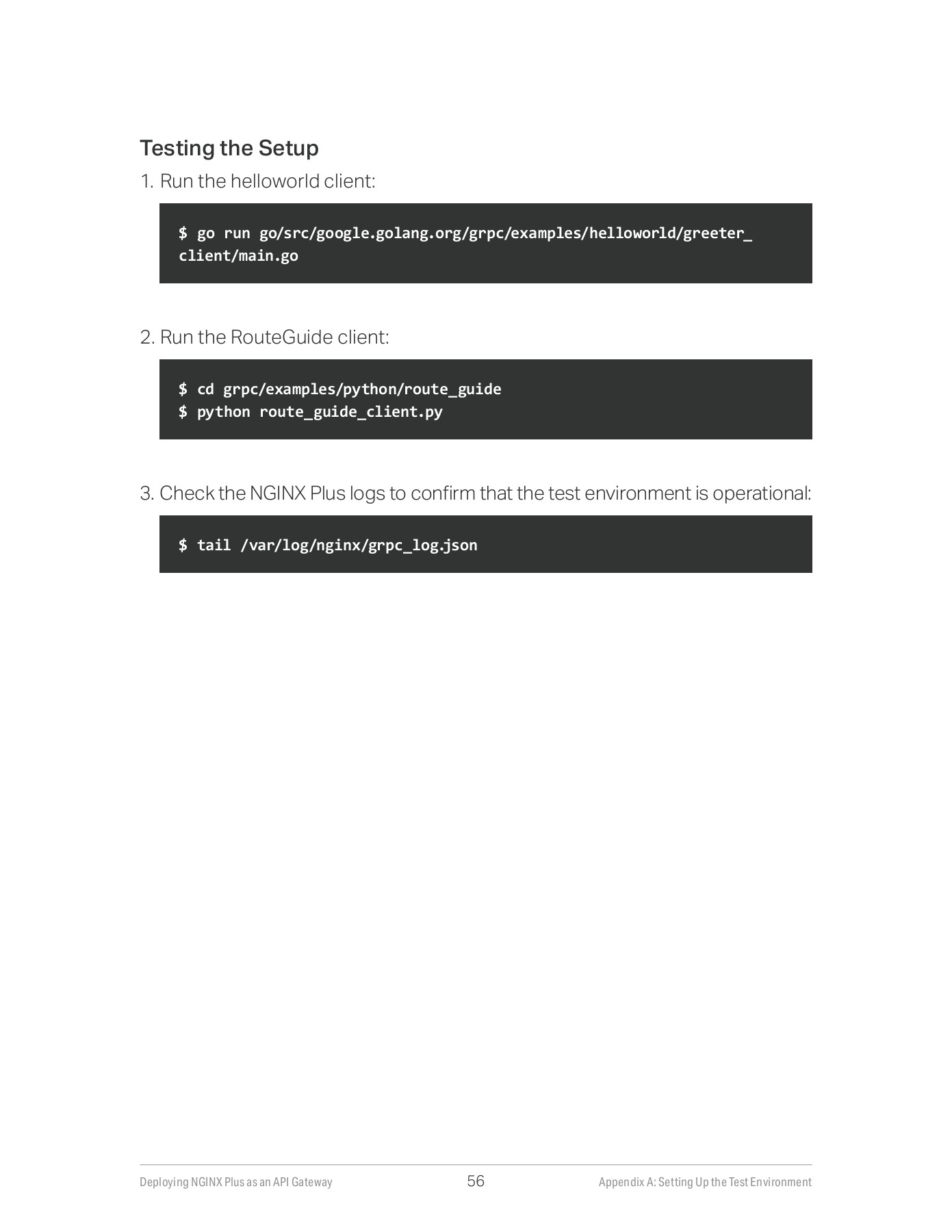 Testing the Setup

1. Run the helloworld client:

$ go run go/src/google.golang.org/grpc/examples/helloworld/greeter_client/main.go

2. Run the RouteGuide client:

$ cd grpc/examples/python/route_guide
$ python route_guide_client.py

3. Check the NGINX Plus logs to confirm that the test environment is operational:

$ tail /var/log/nginx/grpc_log.json

Deploying NGINX Plus as an API Gateway 56 Appendix A: Setting Up the Test Environment